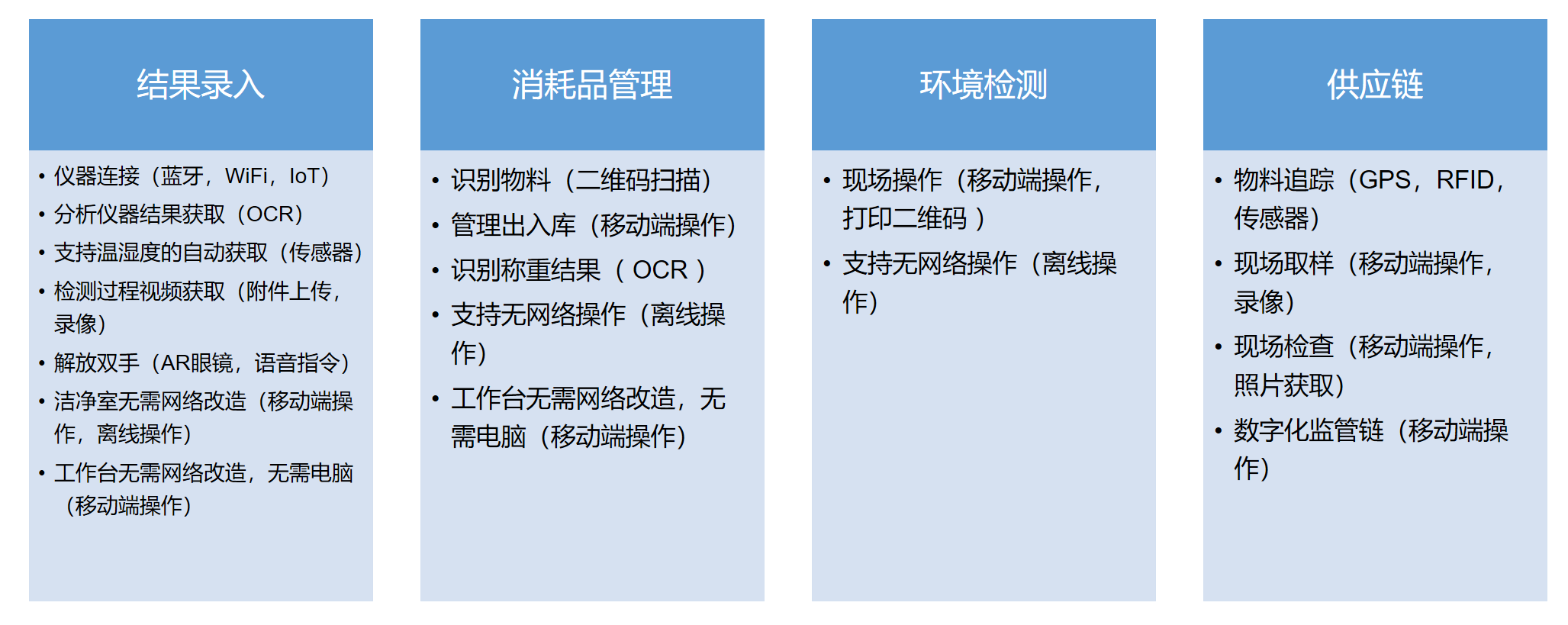 结果录入

• 仪器连接（蓝牙，WiFi，IoT）
• 分析仪器结果获取（OCR）
• 支持温湿度的自动获取（传感器）
• 检测过程视频获取（附件上传，录像）
• 解放双手（AR眼镜，语音指令）
• 洁净室无需网络改造（移动端操作，离线操作）
• 工作台无需网络改造，无需电脑（移动端操作）

消耗品管理

• 识别物料（二维码扫描）
• 管理出入库（移动端操作）
• 识别称重结果（ OCR ）
• 支持无网络操作（离线操作）
• 工作台无需网络改造，无需电脑（移动端操作）

环境检测

• 现场操作（移动端操作，打印二维码 ）
• 支持无网络操作（离线操作）

供应链

• 物料追踪（GPS，RFID，传感器）
• 现场取样（移动端操作，录像）
• 现场检查（移动端操作，照片获取）
• 数字化监管链（移动端操作）